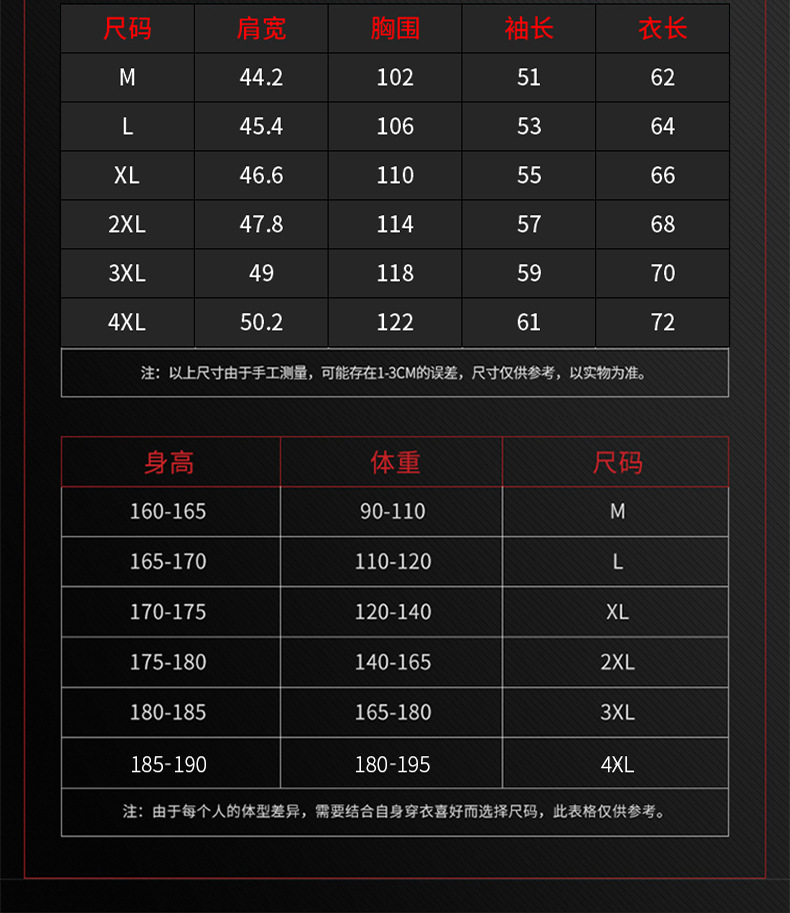 | 尺码 | 肩宽 | 胸围 | 袖长 | 衣长 |
|---|---|---|---|---|
| M | 44.2 | 102 | 51 | 62 |
| L | 45.4 | 106 | 53 | 64 |
| XL | 46.6 | 110 | 55 | 66 |
| 2XL | 47.8 | 114 | 57 | 68 |
| 3XL | 49 | 118 | 59 | 70 |
| 4XL | 50.2 | 122 | 61 | 72 |

注：以上尺寸由于手工测量，可能存在1-3CM的误差，尺寸仅供参考，以实物为准。

| 身高 | 体重 | 尺码 |
|---|---|---|
| 160-165 | 90-110 | M |
| 165-170 | 110-120 | L |
| 170-175 | 120-140 | XL |
| 175-180 | 140-165 | 2XL |
| 180-185 | 165-180 | 3XL |
| 185-190 | 180-195 | 4XL |

注：由于每个人的体型差异，需要结合自身穿衣喜好而选择尺码，此表格仅供参考。